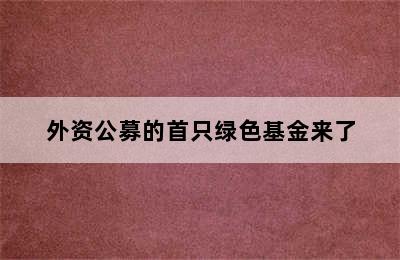 外资公募的首只绿色基金来了